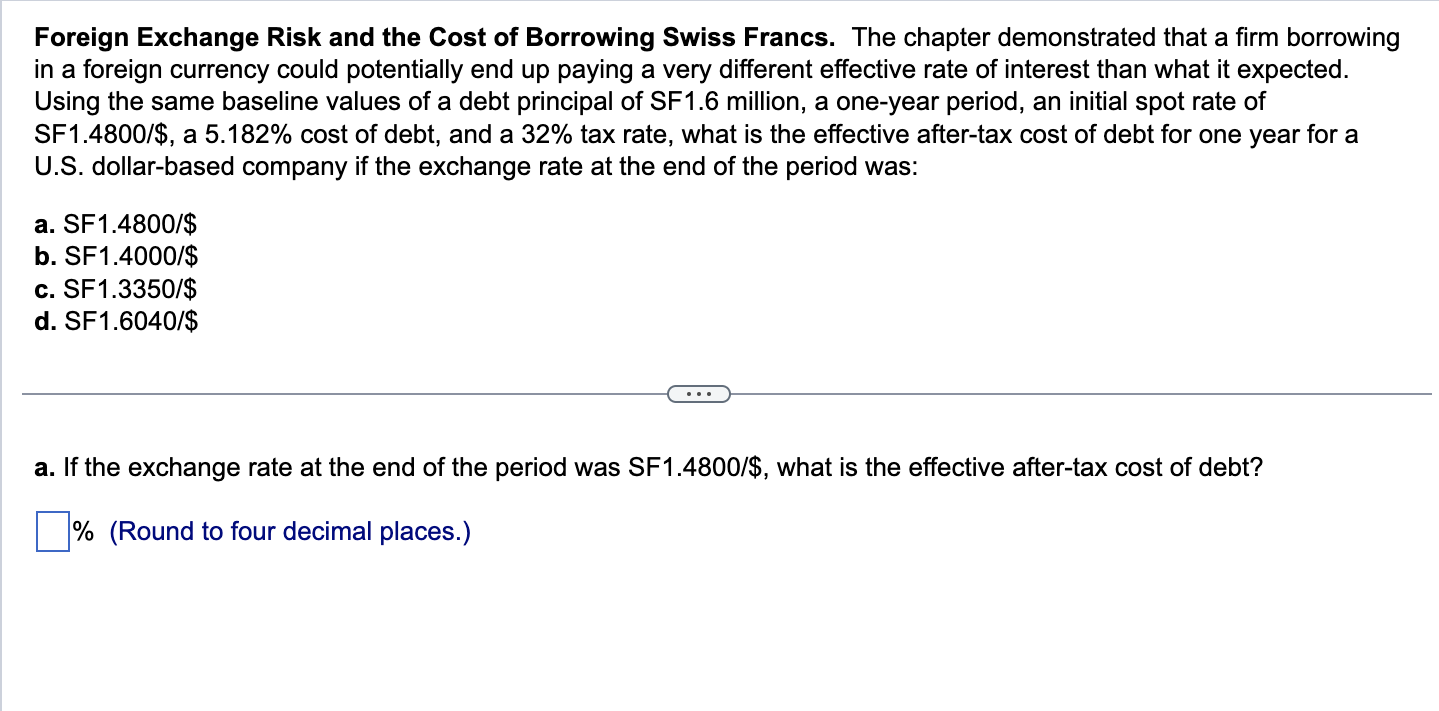 **Foreign Exchange Risk and the Cost of Borrowing Swiss Francs.** The chapter demonstrated that a firm borrowing in a foreign currency could potentially end up paying a very different effective rate of interest than what it expected. Using the same baseline values of a debt principal of SF1.6 million, a one-year period, an initial spot rate of SF1.4800/\$, a 5.182% cost of debt, and a 32% tax rate, what is the effective after-tax cost of debt for one year for a U.S. dollar-based company if the exchange rate at the end of the period was:

**a.** SF1.4800/\$
**b.** SF1.4000/\$
**c.** SF1.3350/\$
**d.** SF1.6040/\$

...

**a.** If the exchange rate at the end of the period was SF1.4800/\$, what is the effective after-tax cost of debt?

% (Round to four decimal places.)